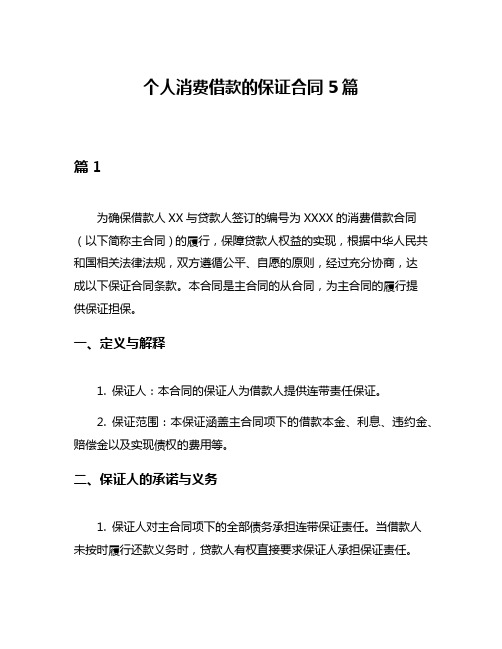 个人消费借款的保证合同 5 篇

篇 1

为确保借款人 XX 与贷款人签订的编号为 XXXX 的消费借款合同（以下简称主合同）的履行，保障贷款人权益的实现，根据中华人民共和国相关法律法规，双方遵循公平、自愿的原则，经过充分协商，达成以下保证合同条款。本合同是主合同的从合同，为主合同的履行提供保证担保。

一、定义与解释

1. 保证人：本合同的保证人为借款人提供连带责任保证。

2. 保证范围：本保证涵盖主合同项下的借款本金、利息、违约金、赔偿金以及实现债权的费用等。

二、保证人的承诺与义务

1. 保证人对主合同项下的全部债务承担连带保证责任。当借款人未按时履行还款义务时，贷款人有权直接要求保证人承担保证责任。